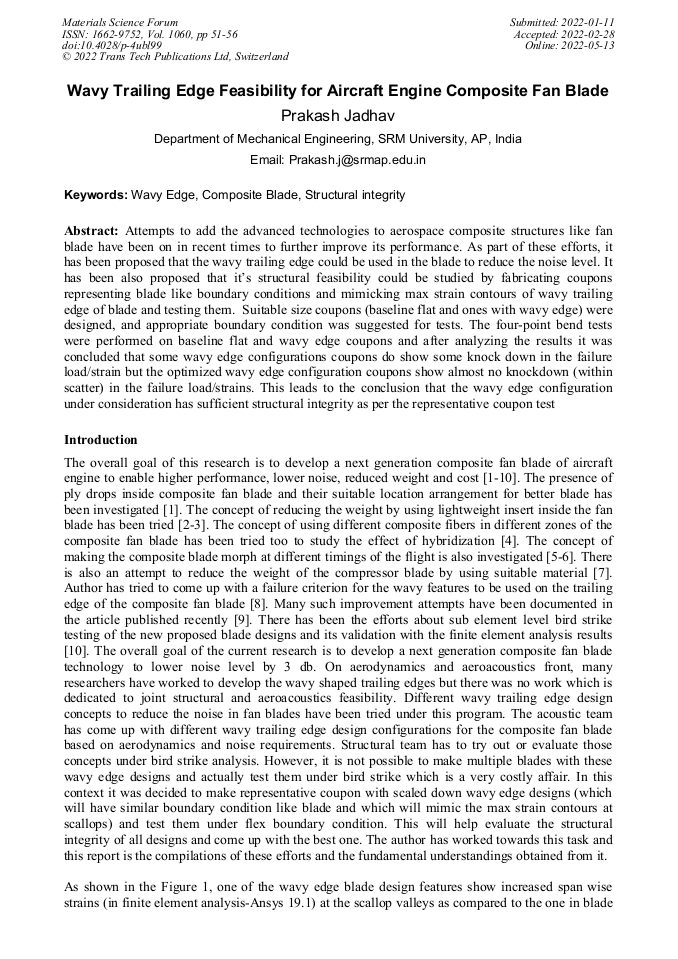 Materials Science Forum
ISSN: 1662-9752, Vol. 1060, pp 51-56
doi:10.4028/p-4ubl99
© 2022 Trans Tech Publications Ltd, Switzerland

Submitted: 2022-01-11
Accepted: 2022-02-28
Online: 2022-05-13

Wavy Trailing Edge Feasibility for Aircraft Engine Composite Fan Blade

Prakash Jadhav

Department of Mechanical Engineering, SRM University, AP, India

Email: Prakash.j@srmap.edu.in

Keywords: Wavy Edge, Composite Blade, Structural integrity

Abstract: Attempts to add the advanced technologies to aerospace composite structures like fan blade have been on in recent times to further improve its performance. As part of these efforts, it has been proposed that the wavy trailing edge could be used in the blade to reduce the noise level. It has been also proposed that it's structural feasibility could be studied by fabricating coupons representing blade like boundary conditions and mimicking max strain contours of wavy trailing edge of blade and testing them. Suitable size coupons (baseline flat and ones with wavy edge) were designed, and appropriate boundary condition was suggested for tests. The four-point bend tests were performed on baseline flat and wavy edge coupons and after analyzing the results it was concluded that some wavy edge configurations coupons do show some knock down in the failure load/strain but the optimized wavy edge configuration coupons show almost no knockdown (within scatter) in the failure load/strains. This leads to the conclusion that the wavy edge configuration under consideration has sufficient structural integrity as per the representative coupon test

Introduction

The overall goal of this research is to develop a next generation composite fan blade of aircraft engine to enable higher performance, lower noise, reduced weight and cost [1-10]. The presence of ply drops inside composite fan blade and their suitable location arrangement for better blade has been investigated [1]. The concept of reducing the weight by using lightweight insert inside the fan blade has been tried [2-3]. The concept of using different composite fibers in different zones of the composite fan blade has been tried too to study the effect of hybridization [4]. The concept of making the composite blade morph at different timings of the flight is also investigated [5-6]. There is also an attempt to reduce the weight of the compressor blade by using suitable material [7]. Author has tried to come up with a failure criterion for the wavy features to be used on the trailing edge of the composite fan blade [8]. Many such improvement attempts have been documented in the article published recently [9]. There has been the efforts about sub element level bird strike testing of the new proposed blade designs and its validation with the finite element analysis results [10]. The overall goal of the current research is to develop a next generation composite fan blade technology to lower noise level by 3 db. On aerodynamics and aeroacoustics front, many researchers have worked to develop the wavy shaped trailing edges but there was no work which is dedicated to joint structural and aeroacoustics feasibility. Different wavy trailing edge design concepts to reduce the noise in fan blades have been tried under this program. The acoustic team has come up with different wavy trailing edge design configurations for the composite fan blade based on aerodynamics and noise requirements. Structural team has to try out or evaluate those concepts under bird strike analysis. However, it is not possible to make multiple blades with these wavy edge designs and actually test them under bird strike which is a very costly affair. In this context it was decided to make representative coupon with scaled down wavy edge designs (which will have similar boundary condition like blade and which will mimic the max strain contours at scallops) and test them under flex boundary condition. This will help evaluate the structural integrity of all designs and come up with the best one. The author has worked towards this task and this report is the compilations of these efforts and the fundamental understandings obtained from it.

As shown in the Figure 1, one of the wavy edge blade design features show increased span wise strains (in finite element analysis-Ansys 19.1) at the scallop valleys as compared to the one in blade